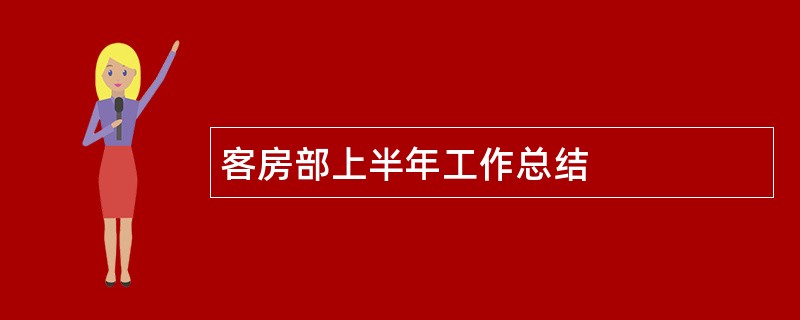 客房部上半年工作总结